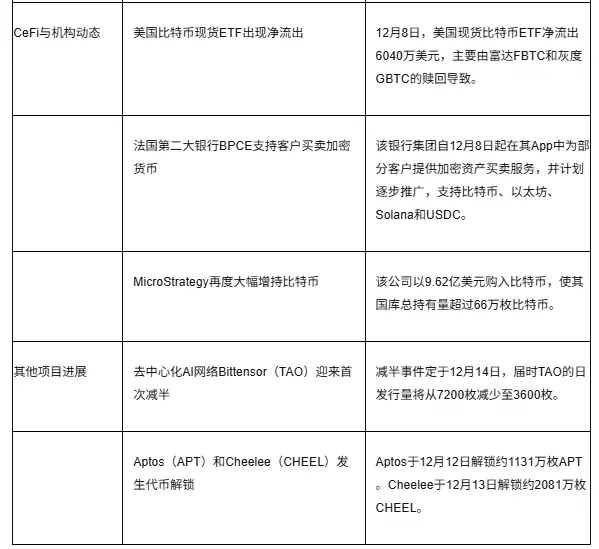 | | | |
|---|---|---|
| CeFi与机构动态 | 美国比特币现货ETF出现净流出 | 12月8日，美国现货比特币ETF净流出6040万美元，主要由富达FBTC和灰度GBTC的赎回导致。 |
| | 法国第二大银行BPCE支持客户买卖加密货币 | 该银行集团自12月8日起在其App中为部分客户提供加密资产买卖服务，并计划逐步推广，支持比特币、以太坊、Solana和USDC。 |
| | MicroStrategy再度大幅增持比特币 | 该公司以9.62亿美元购入比特币，使其国库总持有量超过66万枚比特币。 |
| 其他项目进展 | 去中心化AI网络Bittensor（TAO）迎来首次减半 | 减半事件定于12月14日，届时TAO的日发行量将从7200枚减少至3600枚。 |
| | Aptos（APT）和Cheelee（CHEEL）发生代币解锁 | Aptos于12月12日解锁约1131万枚APT。Cheelee于12月13日解锁约2081万枚CHEEL。 |